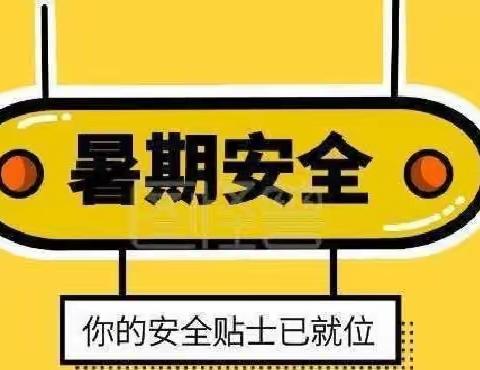 暑期安全

你的安全贴士已就位